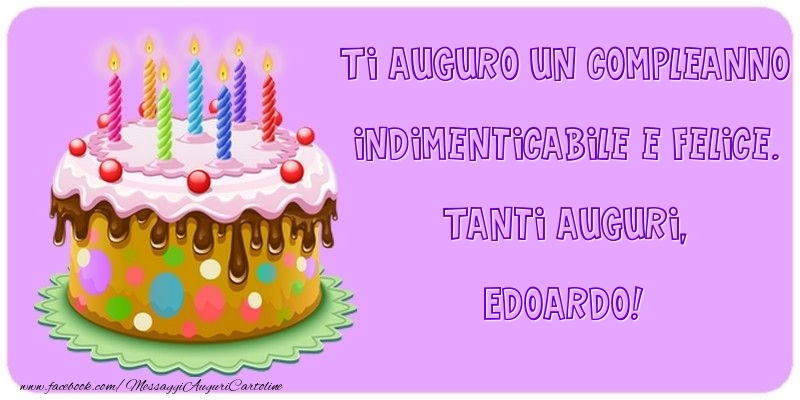 Ti AUGURO UN COMPLEANNO iNDiMENTiCABiLE E FELiCE. TANTi AUGURi, EDOARDO!

www.facebook.com/MessaggiAuguriCartoline